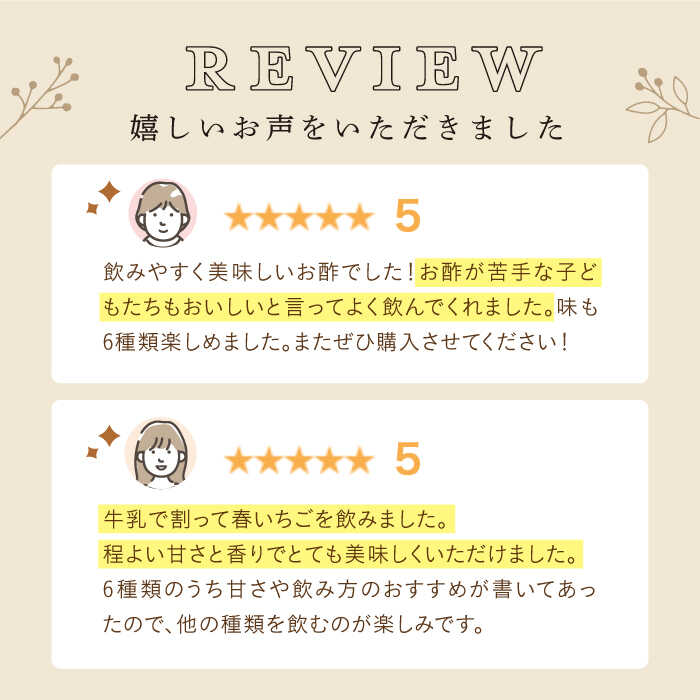 REVIEW
嬉しいお声をいただきました

★★★★★ 5

飲みやすく美味しいお酢でした！お酢が苦手な子どもたちもおいしいと言ってよく飲んでくれました。味も6種類楽しめました。またぜひ購入させてください！

★★★★★ 5

牛乳で割って春いちごを飲みました。
程よい甘さと香りでとても美味しくいただけました。
6種類のうち甘さや飲み方のおすすめが書いてあったので、他の種類を飲むのが楽しみです。